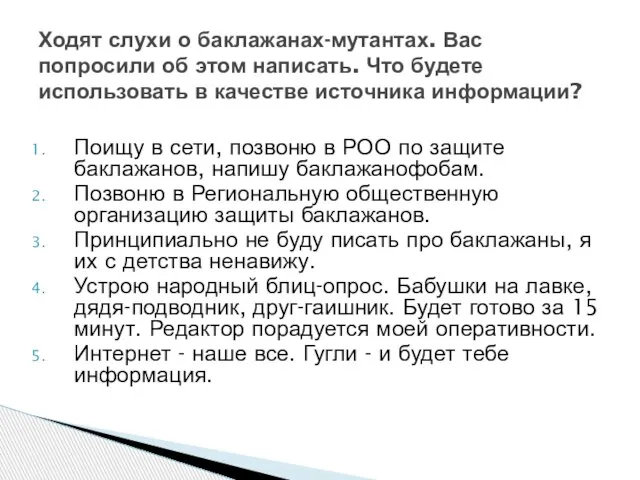 Ходят слухи о баклажанах-мутантах. Вас попросили об этом написать. Что будете использовать в качестве источника информации?

1. Поищу в сети, позвоню в РОО по защите баклажанов, напишу баклажанофобам.
2. Позвоню в Региональную общественную организацию защиты баклажанов.
3. Принципиально не буду писать про баклажаны, я их с детства ненавижу.
4. Устрою народный блиц-опрос. Бабушки на лавке, дядя-подводник, друг-гаишник. Будет готово за 15 минут. Редактор порадуется моей оперативности.
5. Интернет - наше все. Гугли - и будет тебе информация.